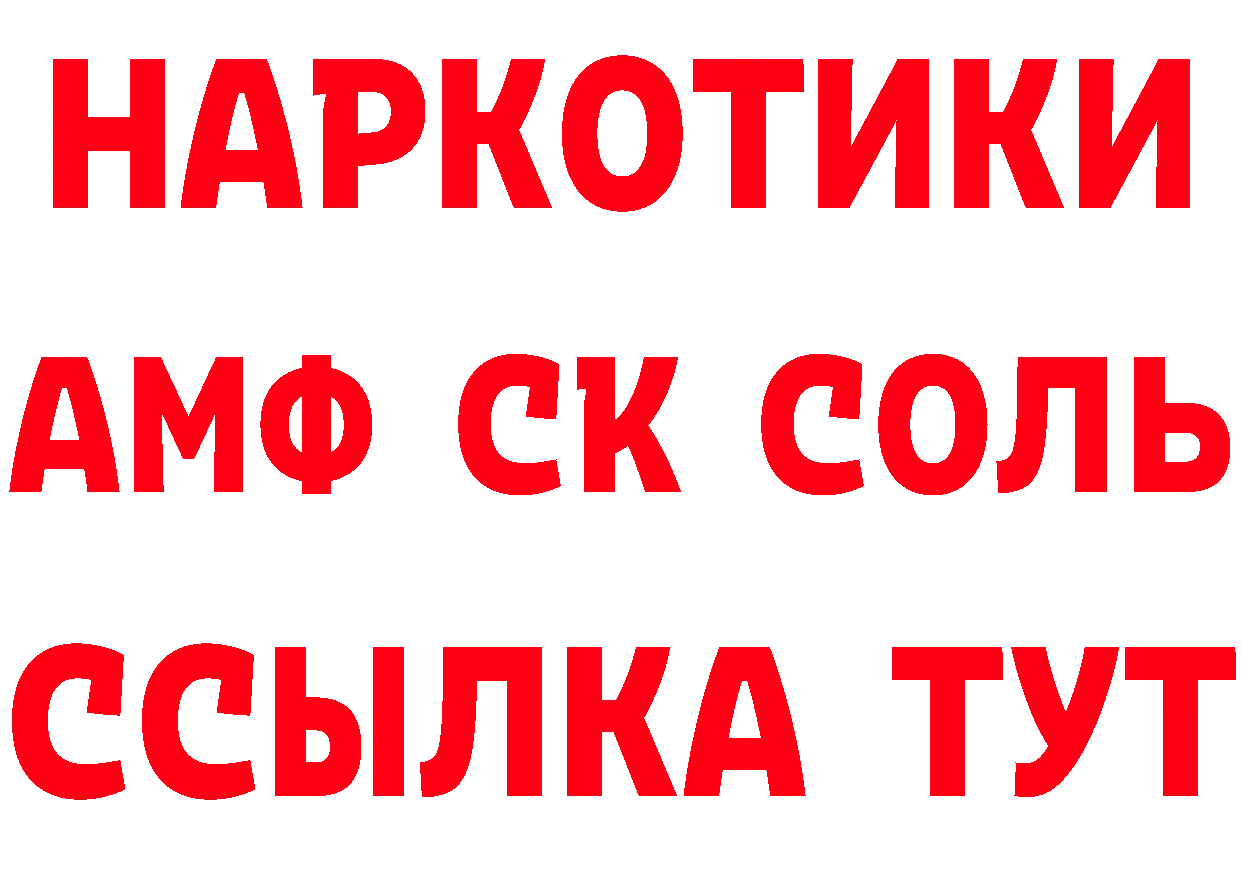 НАРКОТИКИ

АМФ СК СОЛЬ

ССЫЛКА ТУТ